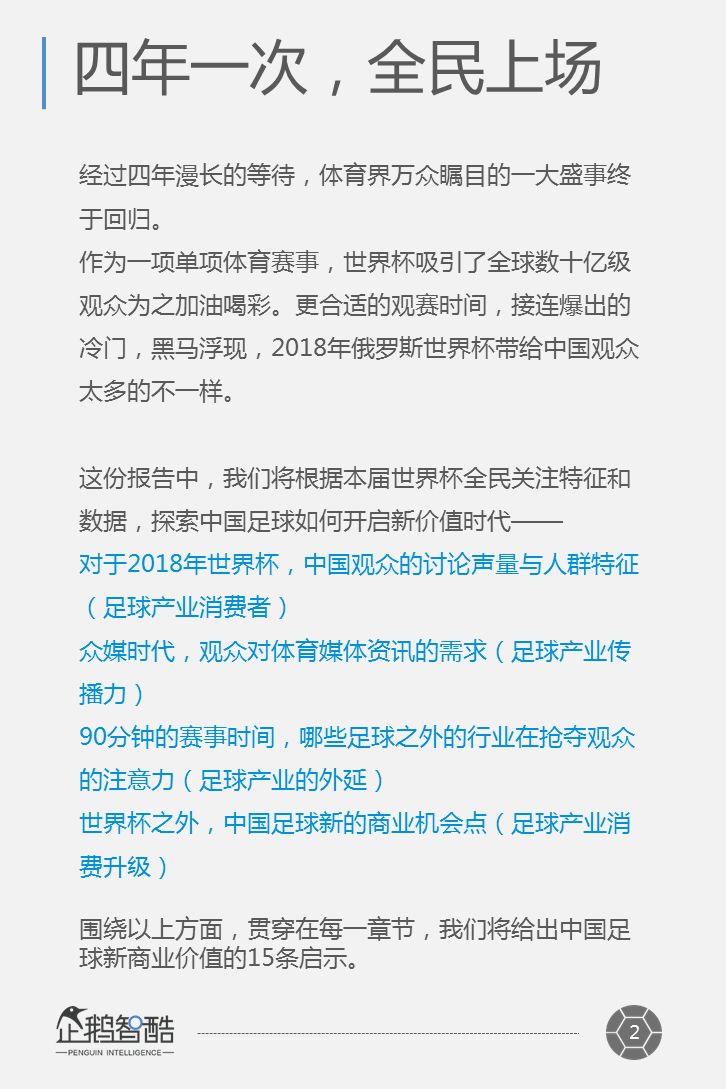 四年一次，全民上场

经过四年漫长的等待，体育界万众瞩目的一大盛事终于回归。

作为一项单项体育赛事，世界杯吸引了全球数十亿级观众为之加油喝彩。更合适的观赛时间，接连爆出的冷门，黑马浮现，2018年俄罗斯世界杯带给中国观众太多的不一样。

这份报告中，我们将根据本届世界杯全民关注特征和数据，探索中国足球如何开启新价值时代——

对于2018年世界杯，中国观众的讨论声量与人群特征（足球产业消费者）

众媒时代，观众对体育媒体资讯的需求（足球产业传播力）

90分钟的赛事时间，哪些足球之外的行业在抢夺观众的注意力（足球产业的外延）

世界杯之外，中国足球新的商业机会点（足球产业消费升级）

围绕以上方面，贯穿在每一章节，我们将给出中国足球新商业价值的15条启示。

企鹅智酷
PENGUIN INTELLIGENCE

2